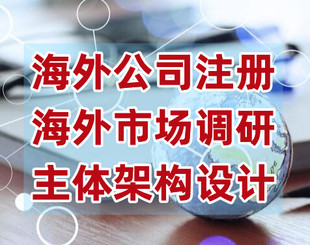 海外公司注册
海外市场调研
主体架构设计